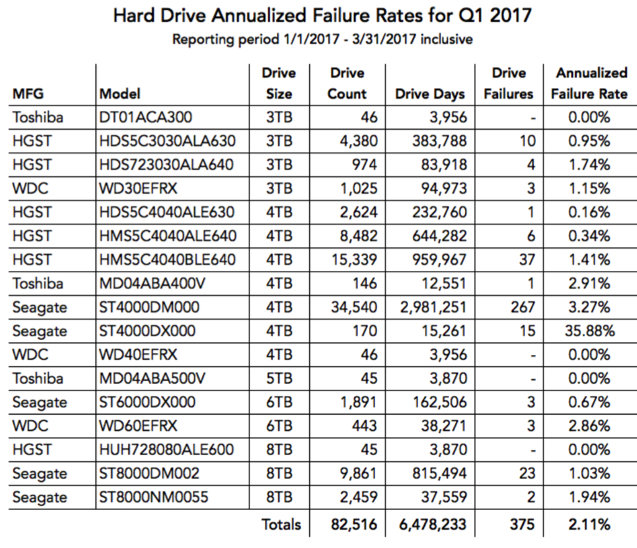 Hard Drive Annualized Failure Rates for Q1 2017
Reporting period 1/1/2017 - 3/31/2017 inclusive

| MFG | Model | Drive Size | Drive Count | Drive Days | Drive Failures | Annualized Failure Rate |
|---|---|---|---|---|---|---|
| Toshiba | DT01ACA300 | 3TB | 46 | 3,956 | - | 0.00% |
| HGST | HDS5C3030ALA630 | 3TB | 4,380 | 383,788 | 10 | 0.95% |
| HGST | HDS723030ALA640 | 3TB | 974 | 83,918 | 4 | 1.74% |
| WDC | WD30EFRX | 3TB | 1,025 | 94,973 | 3 | 1.15% |
| HGST | HDS5C4040ALE630 | 4TB | 2,624 | 232,760 | 1 | 0.16% |
| HGST | HMS5C4040ALE640 | 4TB | 8,482 | 644,282 | 6 | 0.34% |
| HGST | HMS5C4040BLE640 | 4TB | 15,339 | 959,967 | 37 | 1.41% |
| Toshiba | MD04ABA400V | 4TB | 146 | 12,551 | 1 | 2.91% |
| Seagate | ST4000DM000 | 4TB | 34,540 | 2,981,251 | 267 | 3.27% |
| Seagate | ST4000DX000 | 4TB | 170 | 15,261 | 15 | 35.88% |
| WDC | WD40EFRX | 4TB | 46 | 3,956 | - | 0.00% |
| Toshiba | MD04ABA500V | 5TB | 45 | 3,870 | - | 0.00% |
| Seagate | ST6000DX000 | 6TB | 1,891 | 162,506 | 3 | 0.67% |
| WDC | WD60EFRX | 6TB | 443 | 38,271 | 3 | 2.86% |
| HGST | HUH728080ALE600 | 8TB | 45 | 3,870 | - | 0.00% |
| Seagate | ST8000DM002 | 8TB | 9,861 | 815,494 | 23 | 1.03% |
| Seagate | ST8000NM0055 | 8TB | 2,459 | 37,559 | 2 | 1.94% |
| | | Totals | 82,516 | 6,478,233 | 375 | 2.11% |